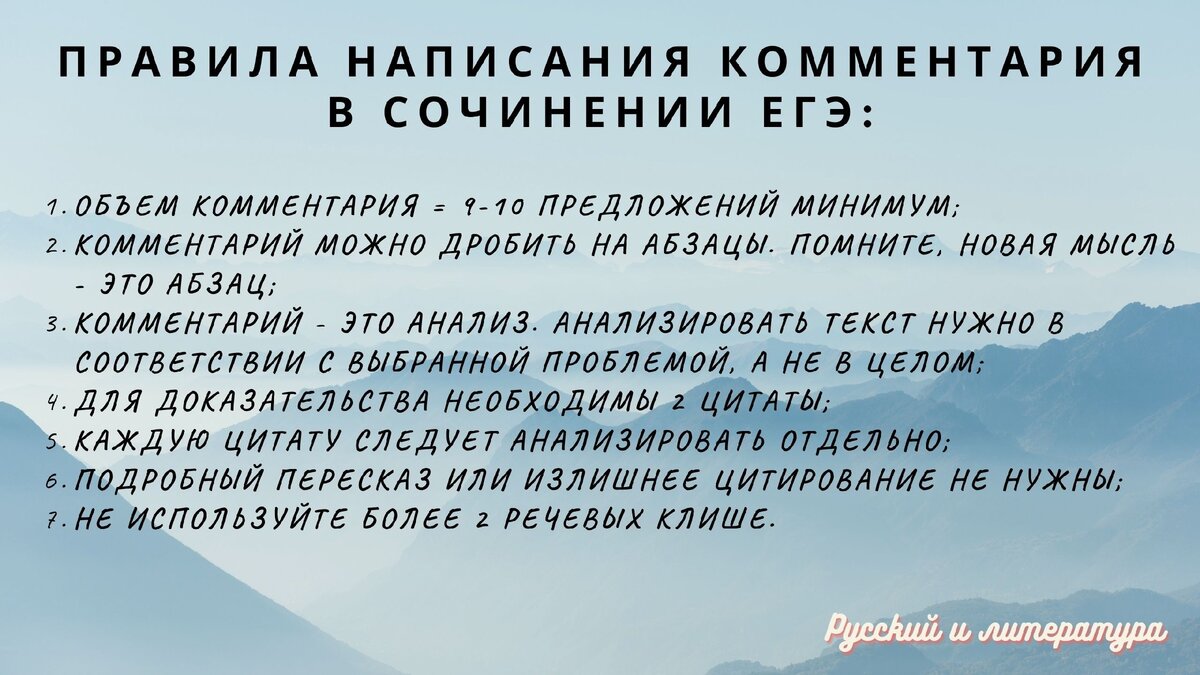 ПРАВИЛА НАПИСАНИЯ КОММЕНТАРИЯ В СОЧИНЕНИИ ЕГЭ:

1. ОБЪЕМ КОММЕНТАРИЯ = 9-10 ПРЕДЛОЖЕНИЙ МИНИМУМ;
2. КОММЕНТАРИЙ МОЖНО ДРОБИТЬ НА АБЗАЦЫ. ПОМНИТЕ, НОВАЯ МЫСЛЬ - ЭТО АБЗАЦ;
3. КОММЕНТАРИЙ - ЭТО АНАЛИЗ. АНАЛИЗИРОВАТЬ ТЕКСТ НУЖНО В СООТВЕТСТВИИ С ВЫБРАННОЙ ПРОБЛЕМОЙ, А НЕ В ЦЕЛОМ;
4. ДЛЯ ДОКАЗАТЕЛЬСТВА НЕОБХОДИМЫ 2 ЦИТАТЫ;
5. КАЖДУЮ ЦИТАТУ СЛЕДУЕТ АНАЛИЗИРОВАТЬ ОТДЕЛЬНО;
6. ПОДРОБНЫЙ ПЕРЕСКАЗ ИЛИ ИЗЛИШНЕЕ ЦИТИРОВАНИЕ НЕ НУЖНЫ;
7. НЕ ИСПОЛЬЗУЙТЕ БОЛЕЕ 2 РЕЧЕВЫХ КЛИШЕ.

Русский и литература